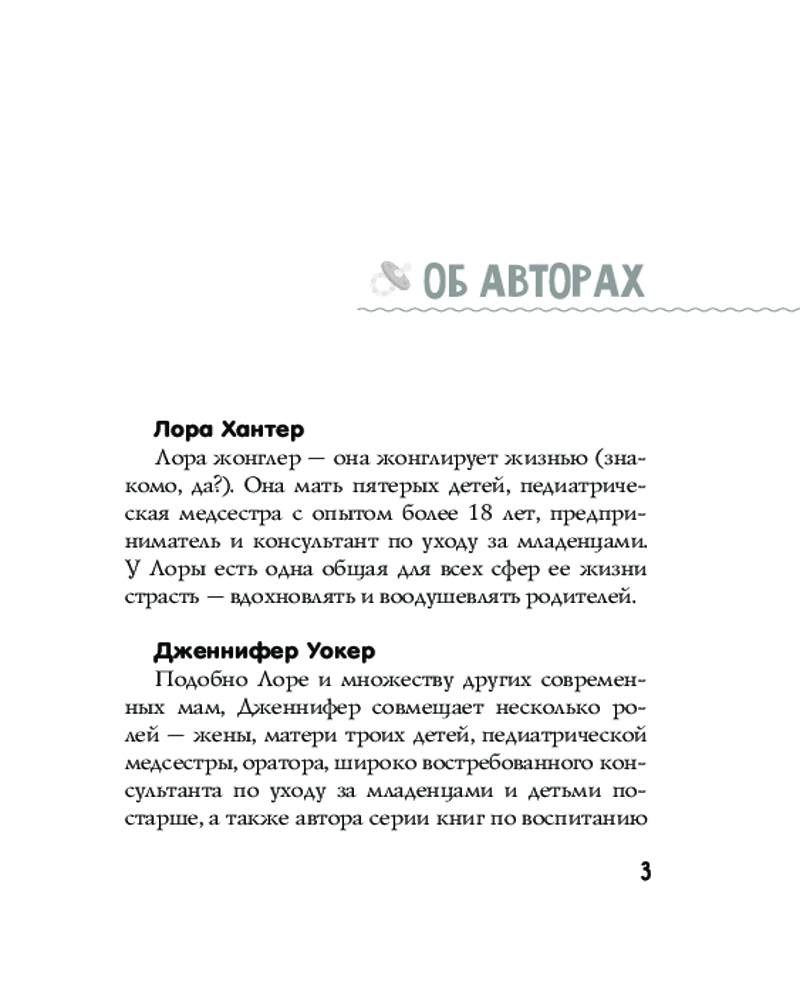 ОБ АВТОРАХ

Лора Хантер

Лора жонглер — она жонглирует жизнью (знакомо, да?). Она мать пятерых детей, педиатрическая медсестра с опытом более 18 лет, предприниматель и консультант по уходу за младенцами. У Лоры есть одна общая для всех сфер ее жизни страсть — вдохновлять и воодушевлять родителей.

Дженнифер Уокер

Подобно Лоре и множеству других современных мам, Дженнифер совмещает несколько ролей — жены, матери троих детей, педиатрической медсестры, оратора, широко востребованного консультанта по уходу за младенцами и детьми постарше, а также автора серии книг по воспитанию

3